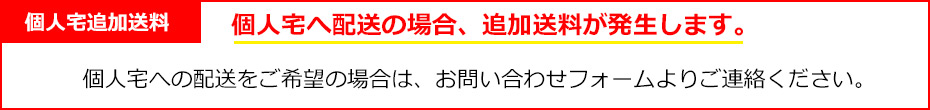 個人宅追加送料

個人宅へ配送の場合、追加送料が発生します。

個人宅への配送をご希望の場合は、お問い合わせフォームよりご連絡ください。